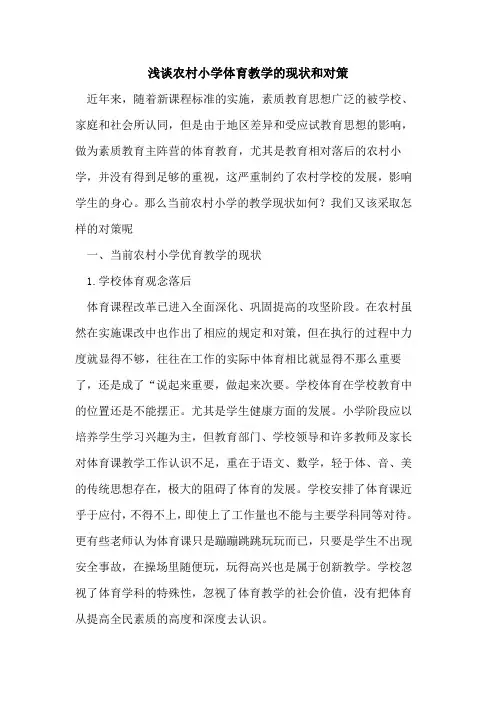 浅谈农村小学体育教学的现状和对策

近年来，随着新课程标准的实施，素质教育思想广泛的被学校、家庭和社会所认同，但是由于地区差异和受应试教育思想的影响，做为素质教育主阵营的体育教育，尤其是教育相对落后的农村小学，并没有得到足够的重视，这严重制约了农村学校的发展，影响学生的身心。那么当前农村小学的教学现状如何？我们又该采取怎样的对策呢

一、当前农村小学优育教学的现状

1.学校体育观念落后

体育课程改革已进入全面深化、巩固提高的攻坚阶段。在农村虽然在实施课改中也作出了相应的规定和对策，但在执行的过程中力度就显得不够，往往在工作的实际中体育相比就显得不那么重要了，还是成了“说起来重要，做起来次要。学校体育在学校教育中的位置还是不能摆正。尤其是学生健康方面的发展。小学阶段应以培养学生学习兴趣为主，但教育部门、学校领导和许多教师及家长对体育课教学工作认识不足，重在于语文、数学，轻于体、音、美的传统思想存在，极大的阻碍了体育的发展。学校安排了体育课近乎于应付，不得不上，即使上了工作量也不能与主要学科同等对待。更有些老师认为体育课只是蹦蹦跳跳玩玩而已，只要是学生不出现安全事故，在操场里随便玩，玩得高兴也是属于创新教学。学校忽视了体育学科的特殊性，忽视了体育教学的社会价值，没有把体育从提高全民素质的高度和深度去认识。